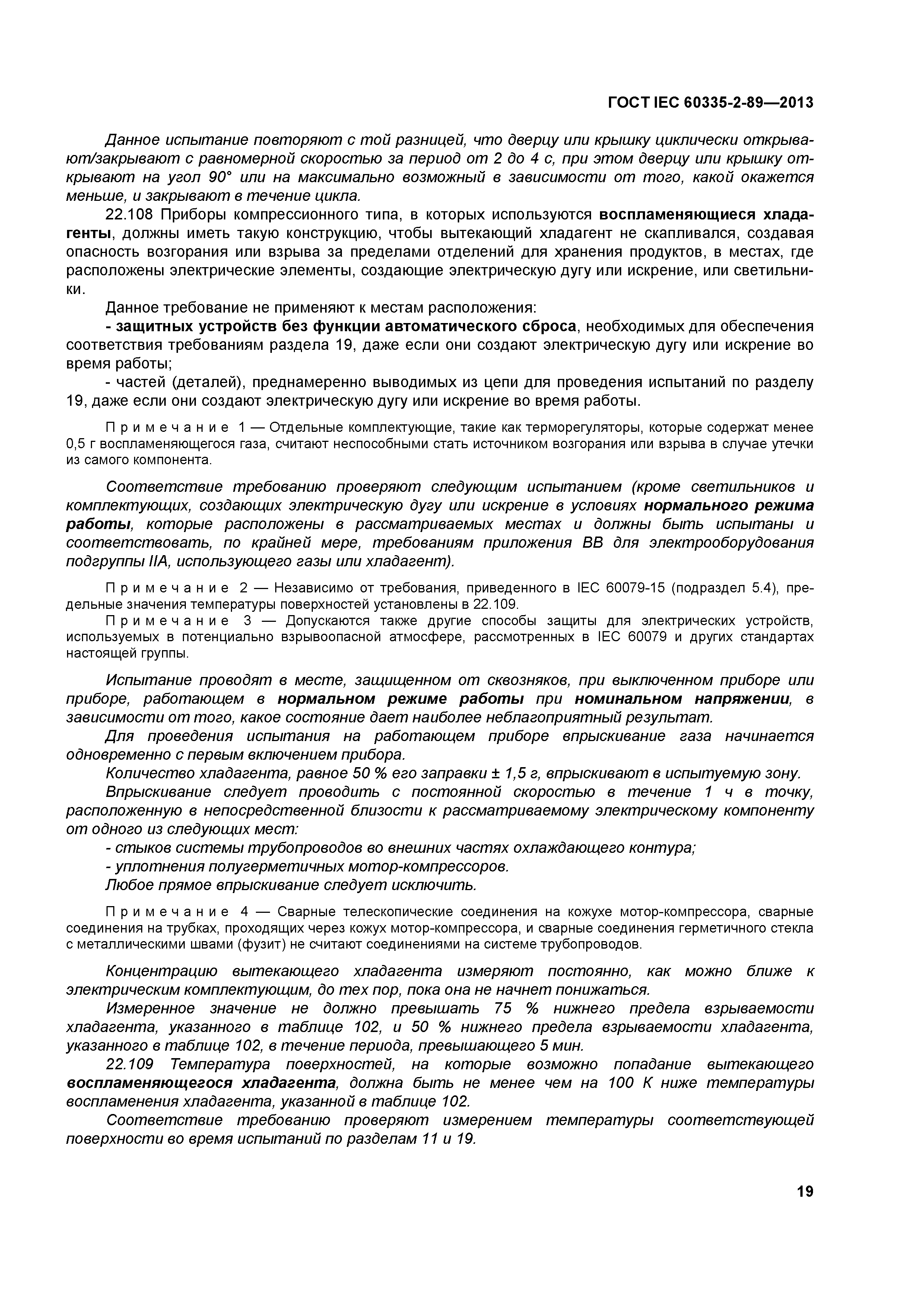 ГОСТ IEC 60335-2-89—2013

Данное испытание повторяют с той разницей, что дверцу или крышку циклически открывают/закрывают с равномерной скоростью за период от 2 до 4 с, при этом дверцу или крышку открывают на угол 90° или на максимально возможный в зависимости от того, какой окажется меньше, и закрывают в течение цикла.

22.108 Приборы компрессионного типа, в которых используются воспламеняющиеся хладагенты, должны иметь такую конструкцию, чтобы вытекающий хладагент не скапливался, создавая опасность возгорания или взрыва за пределами отделений для хранения продуктов, в местах, где расположены электрические элементы, создающие электрическую дугу или искрение, или светильники.

Данное требование не применяют к местам расположения:

- защитных устройств без функции автоматического сброса, необходимых для обеспечения соответствия требованиям раздела 19, даже если они создают электрическую дугу или искрение во время работы;

- частей (деталей), преднамеренно выводимых из цепи для проведения испытаний по разделу 19, даже если они создают электрическую дугу или искрение во время работы.

Примечание 1 — Отдельные комплектующие, такие как терморегуляторы, которые содержат менее 0,5 г воспламеняющегося газа, считают неспособными стать источником возгорания или взрыва в случае утечки из самого компонента.

Соответствие требованию проверяют следующим испытанием (кроме светильников и комплектующих, создающих электрическую дугу или искрение в условиях нормального режима работы, которые расположены в рассматриваемых местах и должны быть испытаны и соответствовать, по крайней мере, требованиям приложения ВВ для электрооборудования подгруппы IIA, использующего газы или хладагент).

Примечание 2 — Независимо от требования, приведенного в IEC 60079-15 (подраздел 5.4), предельные значения температуры поверхностей установлены в 22.109.

Примечание 3 — Допускаются также другие способы защиты для электрических устройств, используемых в потенциально взрывоопасной атмосфере, рассмотренных в IEC 60079 и других стандартах настоящей группы.

Испытание проводят в месте, защищенном от сквозняков, при выключенном приборе или приборе, работающем в нормальном режиме работы при номинальном напряжении, в зависимости от того, какое состояние дает наиболее неблагоприятный результат.

Для проведения испытания на работающем приборе впрыскивание газа начинается одновременно с первым включением прибора.

Количество хладагента, равное 50 % его заправки ± 1,5 г, впрыскивают в испытуемую зону.

Впрыскивание следует проводить с постоянной скоростью в течение 1 ч в точку, расположенную в непосредственной близости к рассматриваемому электрическому компоненту от одного из следующих мест:

- стыков системы трубопроводов во внешних частях охлаждающего контура;

- уплотнения полугерметичных мотор-компрессоров.

Любое прямое впрыскивание следует исключить.

Примечание 4 — Сварные телескопические соединения на кожухе мотор-компрессора, сварные соединения на трубках, проходящих через кожух мотор-компрессора, и сварные соединения герметичного стекла с металлическими швами (фузит) не считают соединениями на системе трубопроводов.

Концентрацию вытекающего хладагента измеряют постоянно, как можно ближе к электрическим комплектующим, до тех пор, пока она не начнет понижаться.

Измеренное значение не должно превышать 75 % нижнего предела взрываемости хладагента, указанного в таблице 102, и 50 % нижнего предела взрываемости хладагента, указанного в таблице 102, в течение периода, превышающего 5 мин.

22.109 Температура поверхностей, на которые возможно попадание вытекающего воспламеняющегося хладагента, должна быть не менее чем на 100 К ниже температуры воспламенения хладагента, указанной в таблице 102.

Соответствие требованию проверяют измерением температуры соответствующей поверхности во время испытаний по разделам 11 и 19.

19